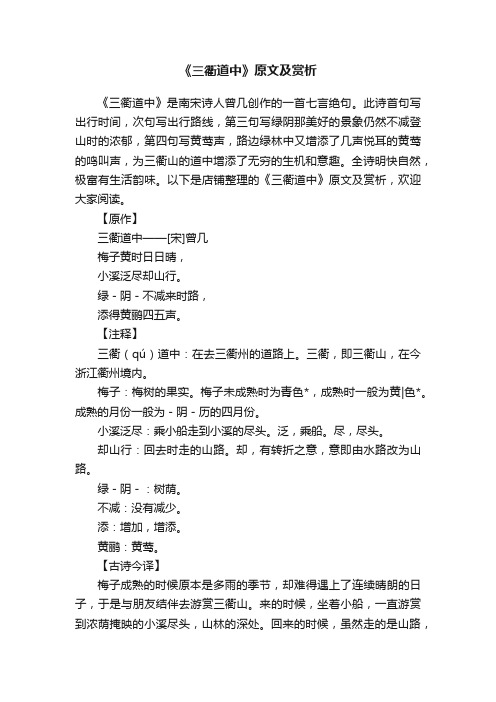 《三衢道中》原文及赏析

《三衢道中》是南宋诗人曾几创作的一首七言绝句。此诗首句写出行时间，次句写出行路线，第三句写绿阴那美好的景象仍然不减登山时的浓郁，第四句写黄莺声，路边绿林中又增添了几声悦耳的黄莺的鸣叫声，为三衢山的道中增添了无穷的生机和意趣。全诗明快自然，极富有生活韵味。以下是店铺整理的《三衢道中》原文及赏析，欢迎大家阅读。

【原作】

三衢道中——[宋]曾几

梅子黄时日日晴，

小溪泛尽却山行。

绿 - 阴 - 不减来时路，

添得黄鹂四五声。

【注释】

三衢（qú）道中：在去三衢州的道路上。三衢，即三衢山，在今浙江衢州境内。

梅子：梅树的果实。梅子未成熟时为青色*，成熟时一般为黄|色*。成熟的月份一般为 - 阴 - 历的四月份。

小溪泛尽：乘小船走到小溪的尽头。泛，乘船。尽，尽头。

却山行：回去时走的山路。却，有转折之意，意即由水路改为山路。

绿 - 阴 - ：树荫。

不减：没有减少。

添：增加，增添。

黄鹂：黄莺。

【古诗今译】

梅子成熟的时候原本是多雨的季节，却难得遇上了连续晴朗的日子，于是与朋友结伴去游赏三衢山。来的时候，坐着小船，一直游赏到浓荫掩映的小溪尽头，山林的深处。回来的时候，虽然走的是山路，